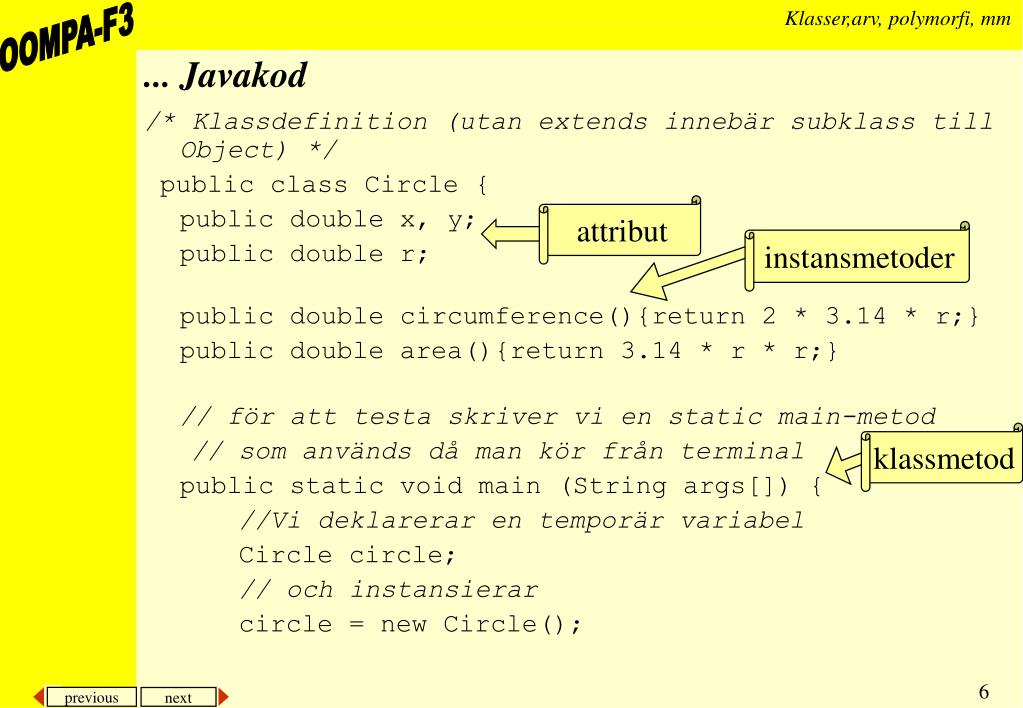 OOMPA-F3

Klasser,arv, polymorfi, mm

... Javakod

/* Klassdefinition (utan extends innebär subklass till Object) */
public class Circle {
public double x, y;
public double r;

attribut

instansmetoder

public double circumference(){return 2 * 3.14 * r;}
public double area(){return 3.14 * r * r;}

// för att testa skriver vi en static main-metod
// som används då man kör från terminal

klassmetod

public static void main (String args[]) {
//Vi deklarerar en temporär variabel
Circle circle;
// och instansierar
circle = new Circle();

previous next

6